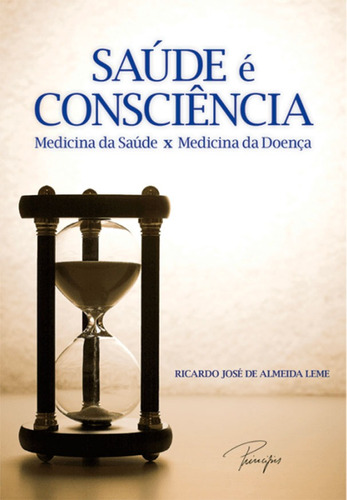 SAÚDE é CONSCIÊNCIA

Medicina da Saúde x Medicina da Doença

RICARDO JOSÉ DE ALMEIDA LEME

Principis